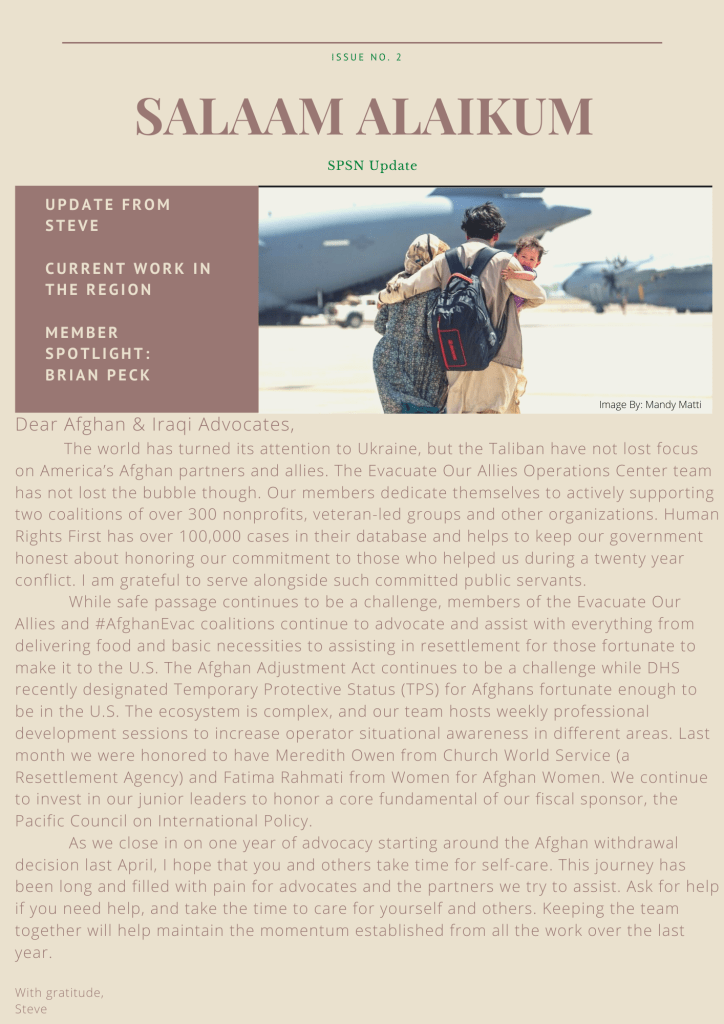 ISSUE NO. 2

SALAAM ALAIKUM

SPSN Update

UPDATE FROM STEVE

CURRENT WORK IN THE REGION

MEMBER SPOTLIGHT: BRIAN PECK

Image By: Mandy Matti

Dear Afghan & Iraqi Advocates,

The world has turned its attention to Ukraine, but the Taliban have not lost focus on America's Afghan partners and allies. The Evacuate Our Allies Operations Center team has not lost the bubble though. Our members dedicate themselves to actively supporting two coalitions of over 300 nonprofits, veteran-led groups and other organizations. Human Rights First has over 100,000 cases in their database and helps to keep our government honest about honoring our commitment to those who helped us during a twenty year conflict. I am grateful to serve alongside such committed public servants.

While safe passage continues to be a challenge, members of the Evacuate Our Allies and #AfghanEvac coalitions continue to advocate and assist with everything from delivering food and basic necessities to assisting in resettlement for those fortunate to make it to the U.S. The Afghan Adjustment Act continues to be a challenge while DHS recently designated Temporary Protective Status (TPS) for Afghans fortunate enough to be in the U.S. The ecosystem is complex, and our team hosts weekly professional development sessions to increase operator situational awareness in different areas. Last month we were honored to have Meredith Owen from Church World Service (a Resettlement Agency) and Fatima Rahmati from Women for Afghan Women. We continue to invest in our junior leaders to honor a core fundamental of our fiscal sponsor, the Pacific Council on International Policy.

As we close in on one year of advocacy starting around the Afghan withdrawal decision last April, I hope that you and others take time for self-care. This journey has been long and filled with pain for advocates and the partners we try to assist. Ask for help if you need help, and take the time to care for yourself and others. Keeping the team together will help maintain the momentum established from all the work over the last year.

With gratitude,
Steve